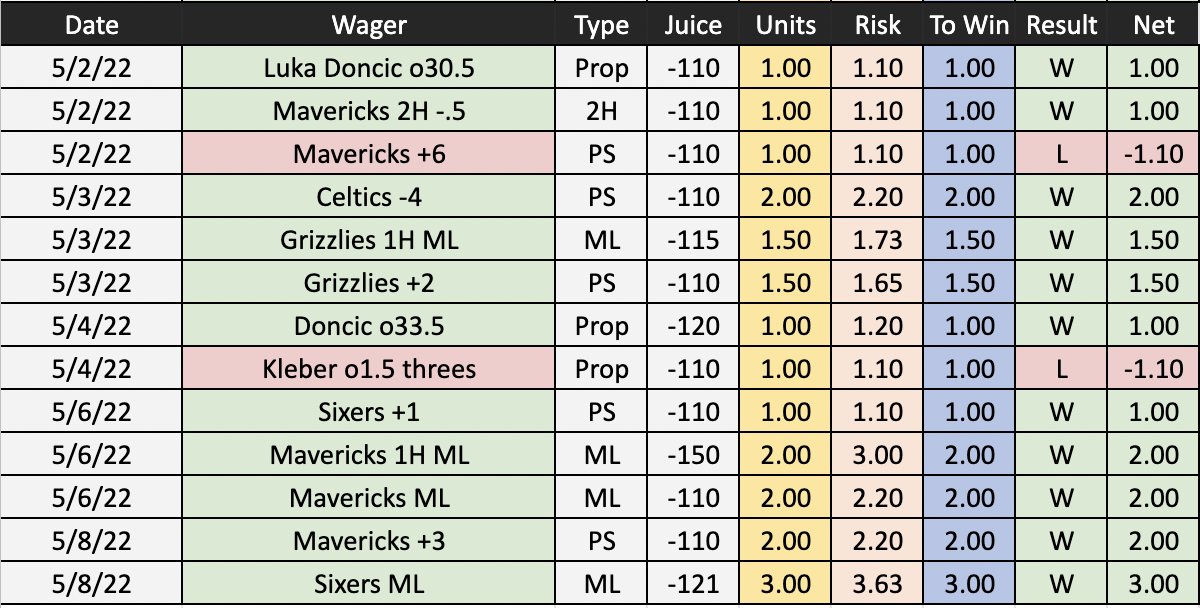 | Date | Wager | Type | Juice | Units | Risk | To Win | Result | Net |
|---|---|---|---|---|---|---|---|---|
| 5/2/22 | Luka Doncic o30.5 | Prop | -110 | 1.00 | 1.10 | 1.00 | W | 1.00 |
| 5/2/22 | Mavericks 2H -.5 | 2H | -110 | 1.00 | 1.10 | 1.00 | W | 1.00 |
| 5/2/22 | Mavericks +6 | PS | -110 | 1.00 | 1.10 | 1.00 | L | -1.10 |
| 5/3/22 | Celtics -4 | PS | -110 | 2.00 | 2.20 | 2.00 | W | 2.00 |
| 5/3/22 | Grizzlies 1H ML | ML | -115 | 1.50 | 1.73 | 1.50 | W | 1.50 |
| 5/3/22 | Grizzlies +2 | PS | -110 | 1.50 | 1.65 | 1.50 | W | 1.50 |
| 5/4/22 | Doncic o33.5 | Prop | -120 | 1.00 | 1.20 | 1.00 | W | 1.00 |
| 5/4/22 | Kleber o1.5 threes | Prop | -110 | 1.00 | 1.10 | 1.00 | L | -1.10 |
| 5/6/22 | Sixers +1 | PS | -110 | 1.00 | 1.10 | 1.00 | W | 1.00 |
| 5/6/22 | Mavericks 1H ML | ML | -150 | 2.00 | 3.00 | 2.00 | W | 2.00 |
| 5/6/22 | Mavericks ML | ML | -110 | 2.00 | 2.20 | 2.00 | W | 2.00 |
| 5/8/22 | Mavericks +3 | PS | -110 | 2.00 | 2.20 | 2.00 | W | 2.00 |
| 5/8/22 | Sixers ML | ML | -121 | 3.00 | 3.63 | 3.00 | W | 3.00 |